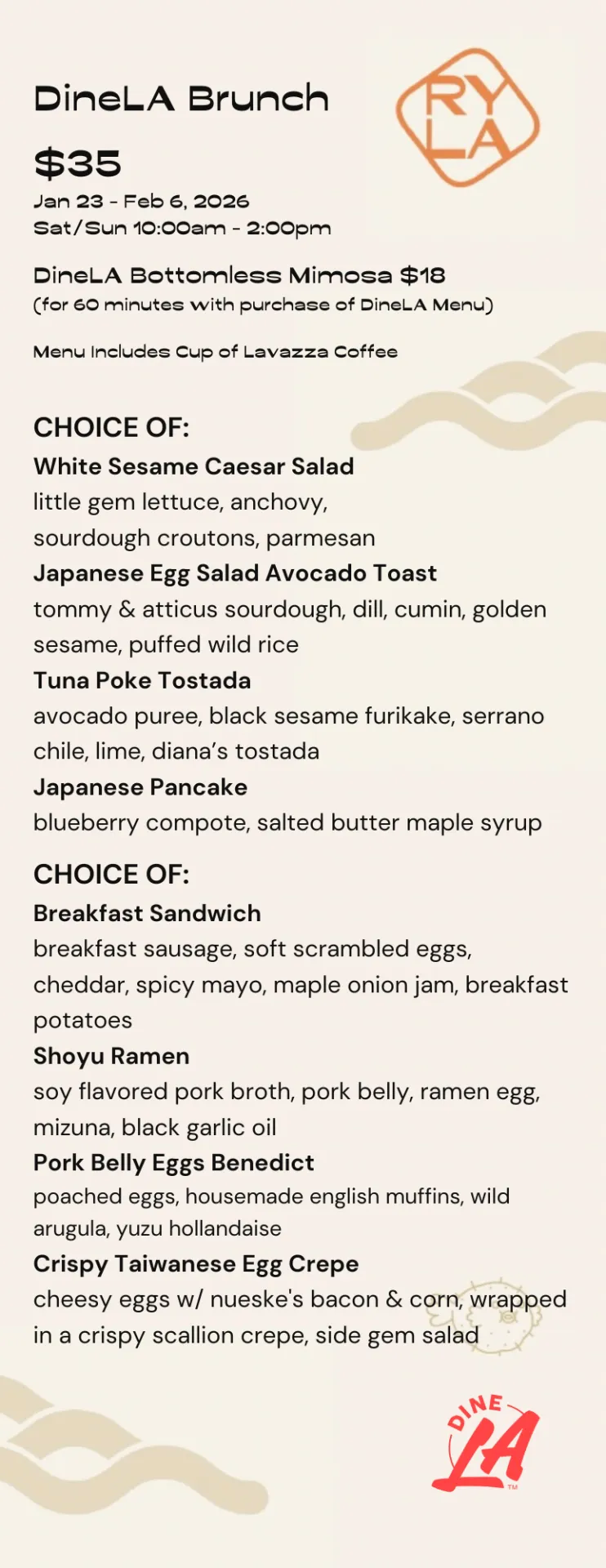 DineLA Brunch

RY LA

$35

Jan 23 - Feb 6, 2026
Sat/Sun 10:00am - 2:00pm

DineLA Bottomless Mimosa $18
(for 60 minutes with purchase of DineLA Menu)

Menu Includes Cup of Lavazza Coffee

CHOICE OF:
White Sesame Caesar Salad
little gem lettuce, anchovy, sourdough croutons, parmesan
Japanese Egg Salad Avocado Toast
tommy & atticus sourdough, dill, cumin, golden sesame, puffed wild rice
Tuna Poke Tostada
avocado puree, black sesame furikake, serrano chile, lime, diana's tostada
Japanese Pancake
blueberry compote, salted butter maple syrup

CHOICE OF:
Breakfast Sandwich
breakfast sausage, soft scrambled eggs, cheddar, spicy mayo, maple onion jam, breakfast potatoes
Shoyu Ramen
soy flavored pork broth, pork belly, ramen egg, mizuna, black garlic oil
Pork Belly Eggs Benedict
poached eggs, housemade english muffins, wild arugula, yuzu hollandaise
Crispy Taiwanese Egg Crepe
cheesy eggs w/ nueske's bacon & corn, wrapped in a crispy scallion crepe, side gem salad

DINE LA ™